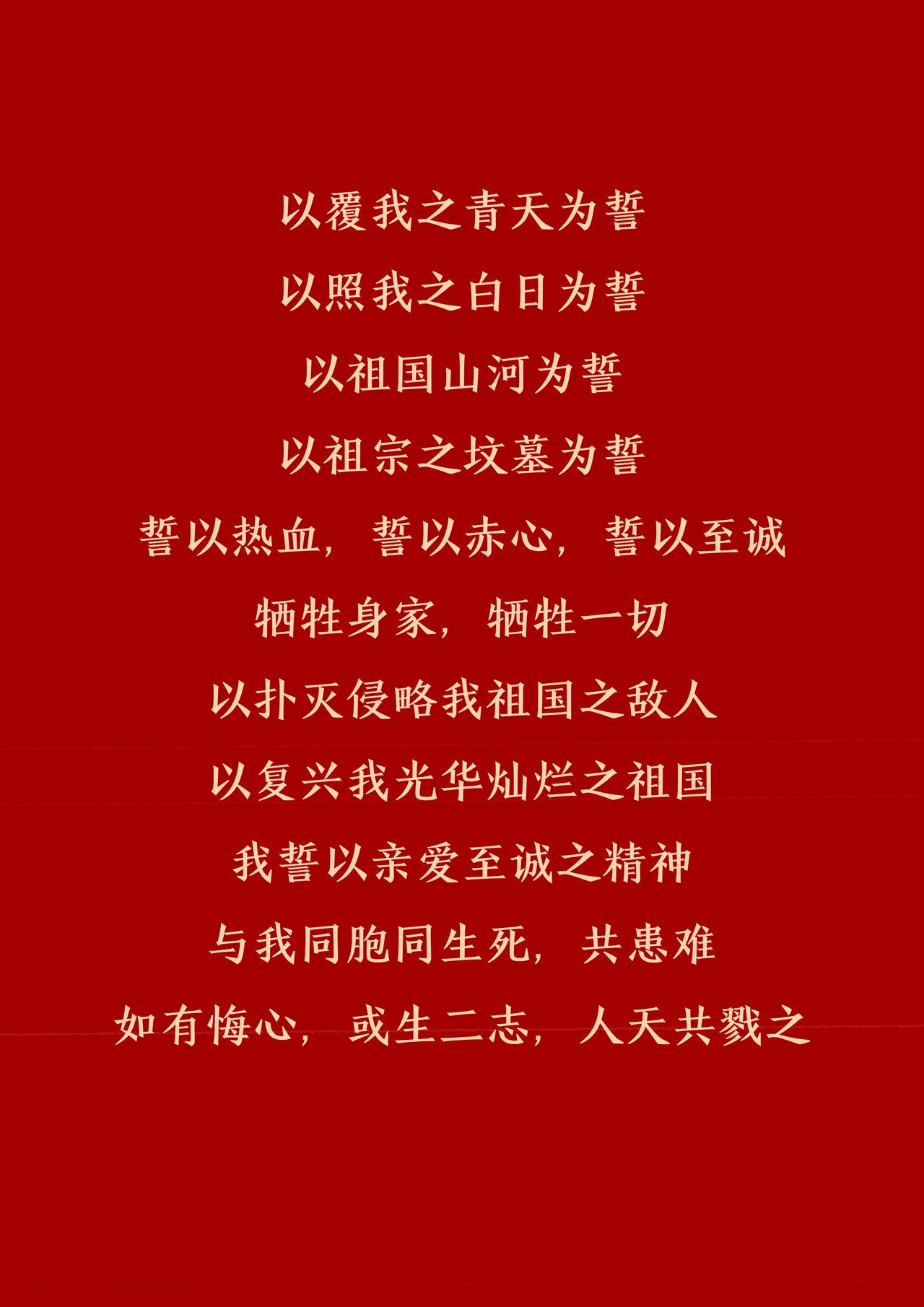 以覆我之青天为誓
以照我之白日为誓
以祖国山河为誓
以祖宗之坟墓为誓
誓以热血，誓以赤心，誓以至诚
牺牲身家，牺牲一切
以扑灭侵略我祖国之敌人
以复兴我光华灿烂之祖国
我誓以亲爱至诚之精神
与我同胞同生死，共患难
如有悔心，或生二志，人天共戮之